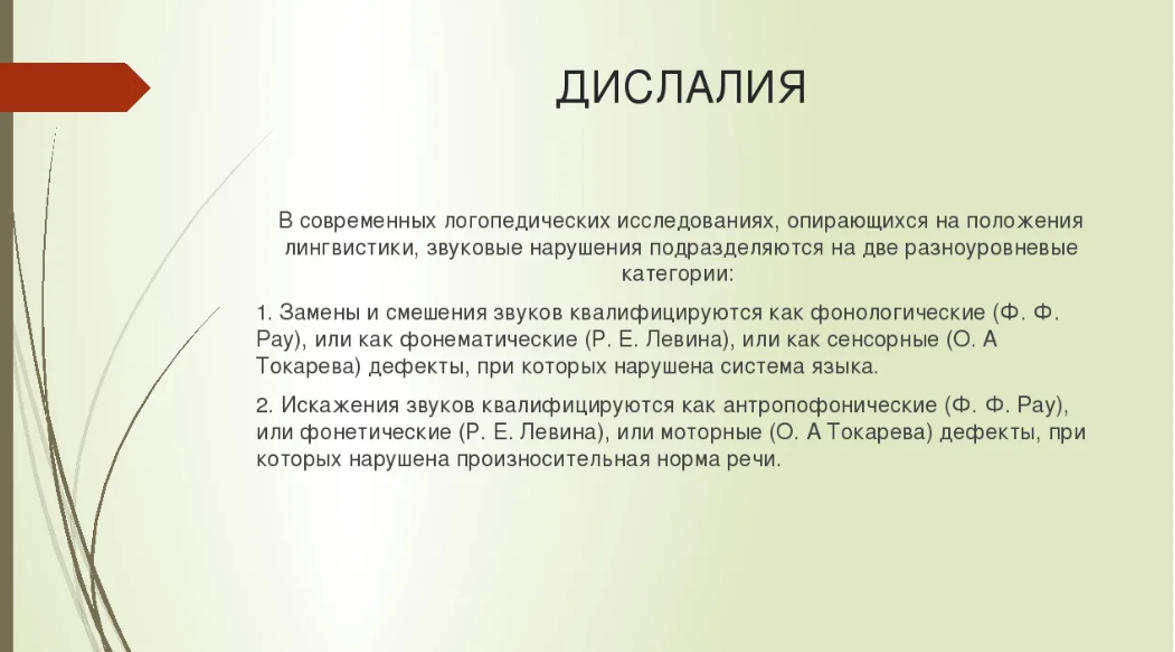 ДИСЛАЛИЯ

В современных логопедических исследованиях, опирающихся на положения лингвистики, звуковые нарушения подразделяются на две разноуровневые категории:

1. Замены и смешения звуков квалифицируются как фонологические (Ф. Ф. Рау), или как фонематические (Р. Е. Левина), или как сенсорные (О. А Токарева) дефекты, при которых нарушена система языка.

2. Искажения звуков квалифицируются как антропофонические (Ф. Ф. Рау), или фонетические (Р. Е. Левина), или моторные (О. А Токарева) дефекты, при которых нарушена произносительная норма речи.